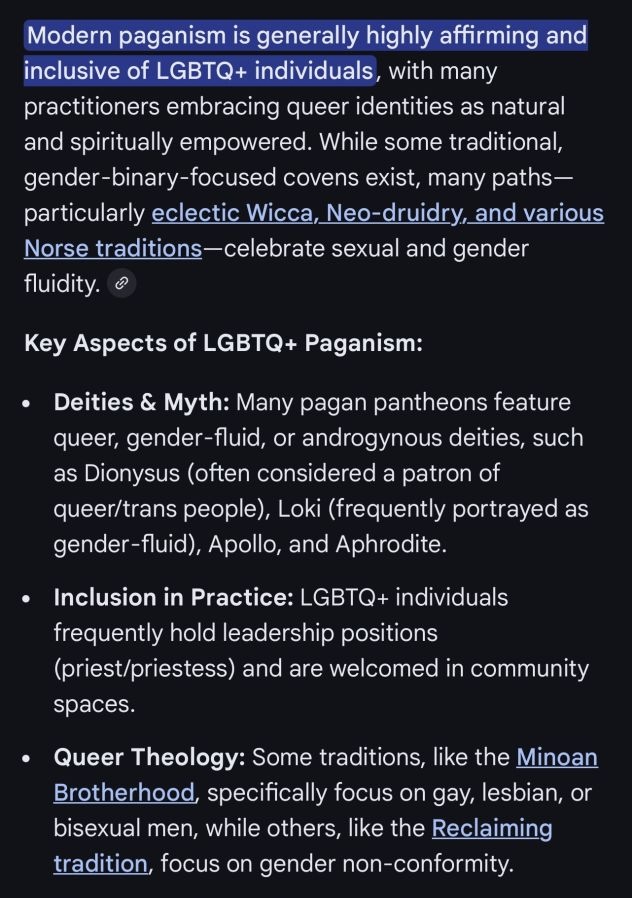 Modern paganism is generally highly affirming and inclusive of LGBTQ+ individuals, with many practitioners embracing queer identities as natural and spiritually empowered. While some traditional, gender-binary-focused covens exist, many paths—particularly eclectic Wicca, Neo-druidry, and various Norse traditions—celebrate sexual and gender fluidity.

Key Aspects of LGBTQ+ Paganism:

• Deities & Myth: Many pagan pantheons feature queer, gender-fluid, or androgynous deities, such as Dionysus (often considered a patron of queer/trans people), Loki (frequently portrayed as gender-fluid), Apollo, and Aphrodite.

• Inclusion in Practice: LGBTQ+ individuals frequently hold leadership positions (priest/priestess) and are welcomed in community spaces.

• Queer Theology: Some traditions, like the Minoan Brotherhood, specifically focus on gay, lesbian, or bisexual men, while others, like the Reclaiming tradition, focus on gender non-conformity.